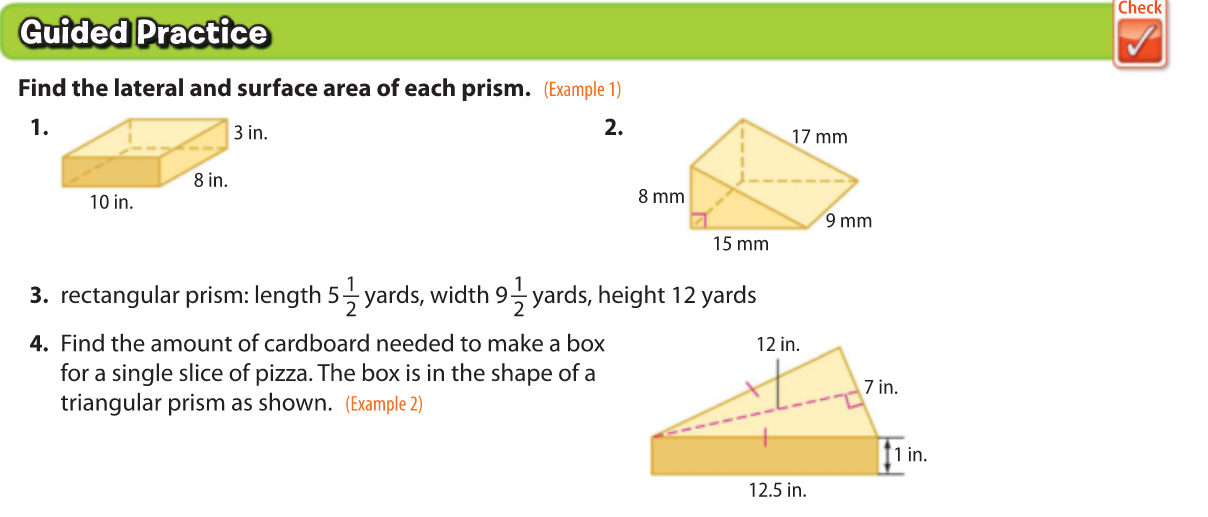 Guided Practice

Check

Find the lateral and surface area of each prism. (Example 1)

1. 3 in. 8 in. 10 in.

2. 17 mm 8 mm 9 mm 15 mm

3. rectangular prism: length $5\frac{1}{2}$ yards, width $9\frac{1}{2}$ yards, height 12 yards

4. Find the amount of cardboard needed to make a box for a single slice of pizza. The box is in the shape of a triangular prism as shown. (Example 2)

12 in. 7 in. 1 in. 12.5 in.